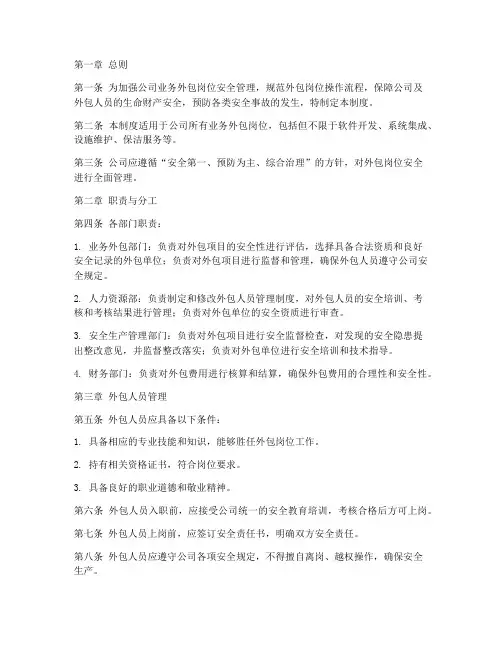 第一章 总则

第一条 为加强公司业务外包岗位安全管理，规范外包岗位操作流程，保障公司及外包人员的生命财产安全，预防各类安全事故的发生，特制定本制度。

第二条 本制度适用于公司所有业务外包岗位，包括但不限于软件开发、系统集成、设施维护、保洁服务等。

第三条 公司应遵循“安全第一、预防为主、综合治理”的方针，对外包岗位安全进行全面管理。

第二章 职责与分工

第四条 各部门职责：

1. 业务外包部门：负责对外包项目的安全性进行评估，选择具备合法资质和良好安全记录的外包单位；负责对外包项目进行监督和管理，确保外包人员遵守公司安全规定。

2. 人力资源部：负责制定和修改外包人员管理制度，对外包人员的安全培训、考核和考核结果进行管理；负责对外包单位的安全资质进行审查。

3. 安全生产管理部门：负责对外包项目进行安全监督检查，对发现的安全隐患提出整改意见，并监督整改落实；负责对外包单位进行安全培训和技术指导。

4. 财务部门：负责对外包费用进行核算和结算，确保外包费用的合理性和安全性。

第三章 外包人员管理

第五条 外包人员应具备以下条件：

1. 具备相应的专业技能和知识，能够胜任外包岗位工作。

2. 持有相关资格证书，符合岗位要求。

3. 具备良好的职业道德和敬业精神。

第六条 外包人员入职前，应接受公司统一的安全教育培训，考核合格后方可上岗。

第七条 外包人员上岗前，应签订安全责任书，明确双方安全责任。

第八条 外包人员应遵守公司各项安全规定，不得擅自离岗、越权操作，确保安全生产。